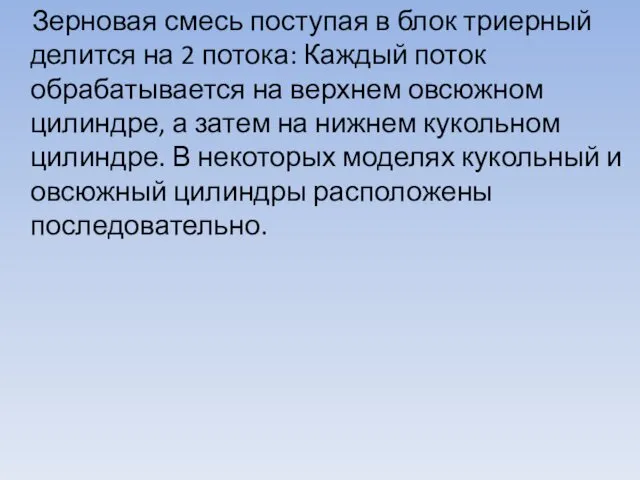 Зерновая смесь поступая в блок триерный делится на 2 потока: Каждый поток обрабатывается на верхнем овсюжном цилиндре, а затем на нижнем кукольном цилиндре. В некоторых моделях кукольный и овсюжный цилиндры расположены последовательно.